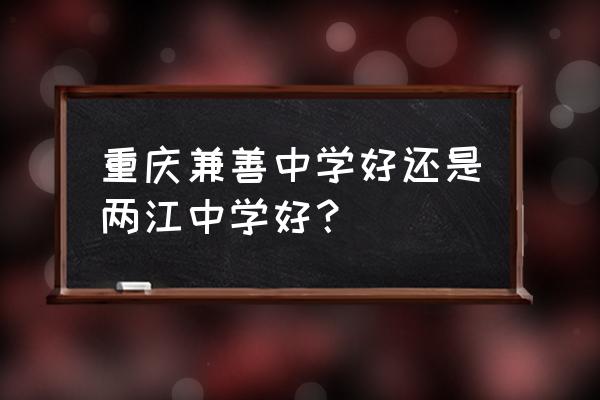 重庆兼善中学好还是两江中学好？